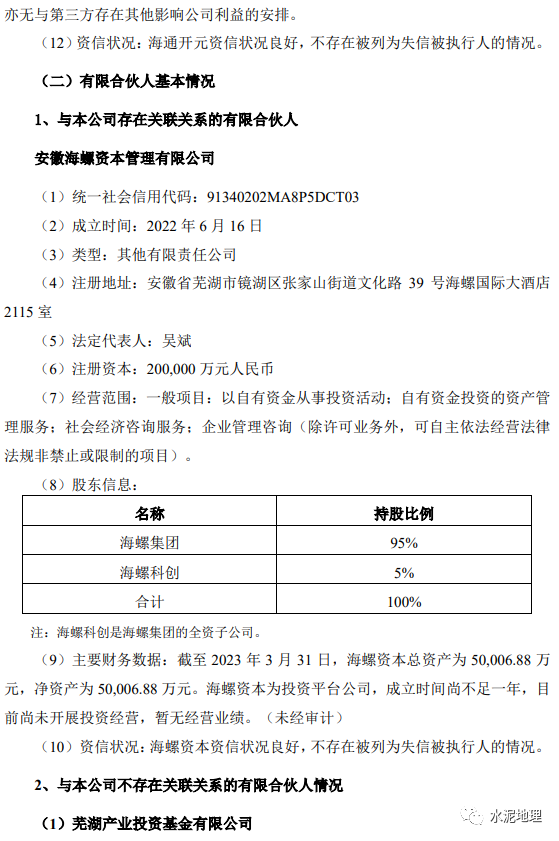 亦无与第三方存在其他影响公司利益的安排。

（12）资信状况：海通开元资信状况良好，不存在被列为失信被执行人的情况。

（二）有限合伙人基本情况

1、与本公司存在关联关系的有限合伙人

安徽海螺资本管理有限公司

（1）统一社会信用代码：91340202MA8P5DCT03

（2）成立时间：2022 年 6 月 16 日

（3）类型：其他有限责任公司

（4）注册地址：安徽省芜湖市镜湖区张家山街道文化路 39 号海螺国际大酒店 2115 室

（5）法定代表人：吴斌

（6）注册资本：200,000 万元人民币

（7）经营范围：一般项目：以自有资金从事投资活动；自有资金投资的资产管理服务；社会经济咨询服务；企业管理咨询（除许可业务外，可自主依法经营法律法规非禁止或限制的项目）。

（8）股东信息：

| 名称 | 持股比例 |
|---|---|
| 海螺集团 | 95% |
| 海螺科创 | 5% |
| 合计 | 100% |

注：海螺科创是海螺集团的全资子公司。

（9）主要财务数据：截至 2023 年 3 月 31 日，海螺资本总资产为 50,006.88 万元，净资产为 50,006.88 万元。海螺资本为投资平台公司，成立时间尚不足一年，目前尚未开展投资经营，暂无经营业绩。（未经审计）

（10）资信状况：海螺资本资信状况良好，不存在被列为失信被执行人的情况。

2、与本公司不存在关联关系的有限合伙人情况

（1）芜湖产业投资基金有限公司

水泥地理